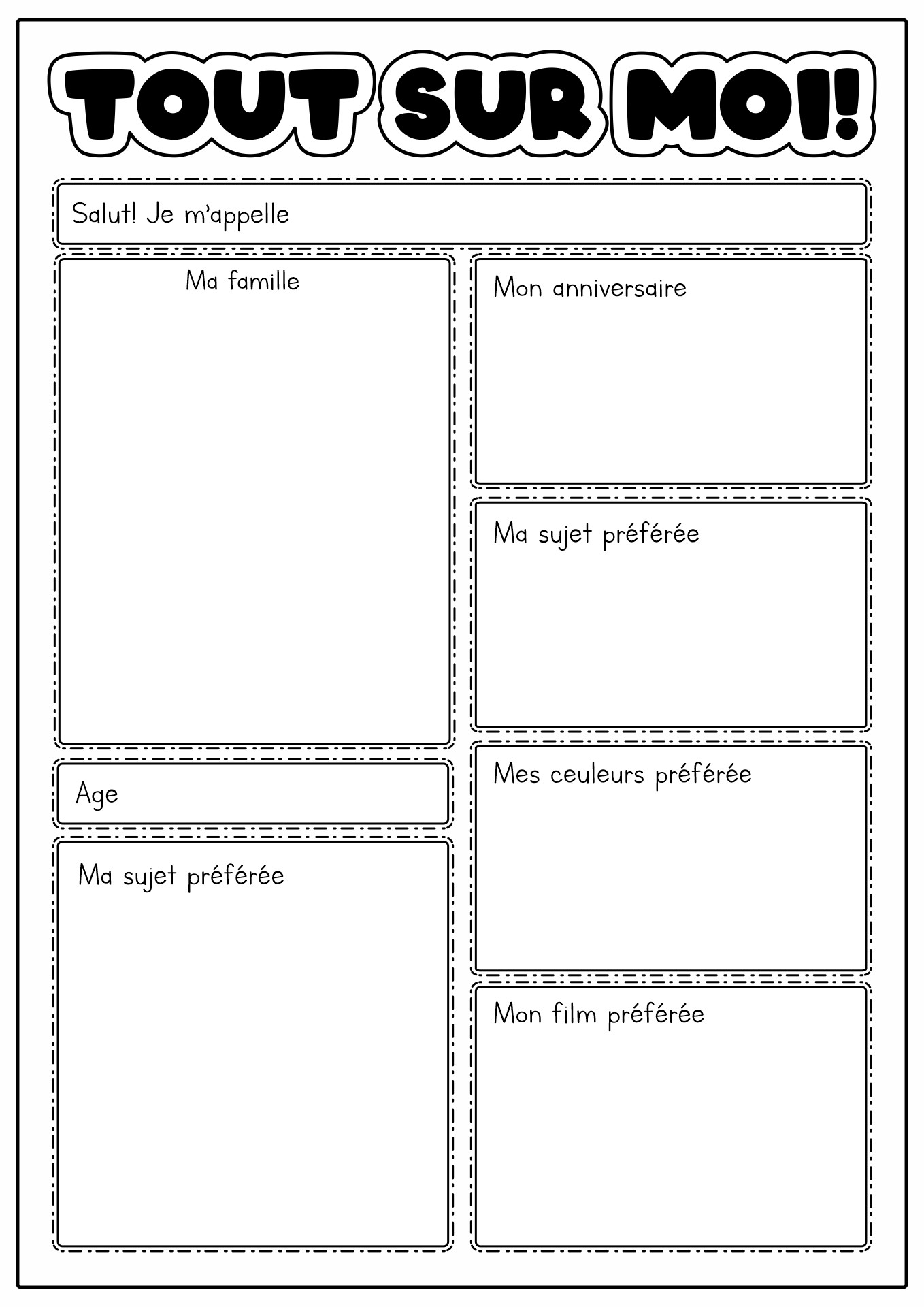 TOUT SUR MOI!

Salut! Je m'appelle

Ma famille

Age

Ma sujet préférée

Mon anniversaire

Ma sujet préférée

Mes ceuleurs préférée

Mon film préférée